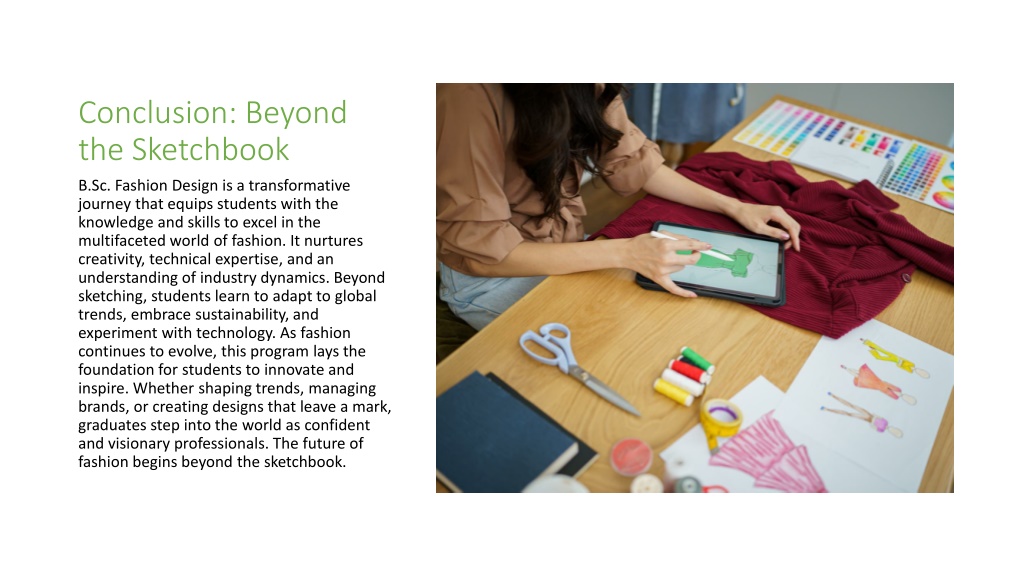 Conclusion: Beyond the Sketchbook

B.Sc. Fashion Design is a transformative journey that equips students with the knowledge and skills to excel in the multifaceted world of fashion. It nurtures creativity, technical expertise, and an understanding of industry dynamics. Beyond sketching, students learn to adapt to global trends, embrace sustainability, and experiment with technology. As fashion continues to evolve, this program lays the foundation for students to innovate and inspire. Whether shaping trends, managing brands, or creating designs that leave a mark, graduates step into the world as confident and visionary professionals. The future of fashion begins beyond the sketchbook.